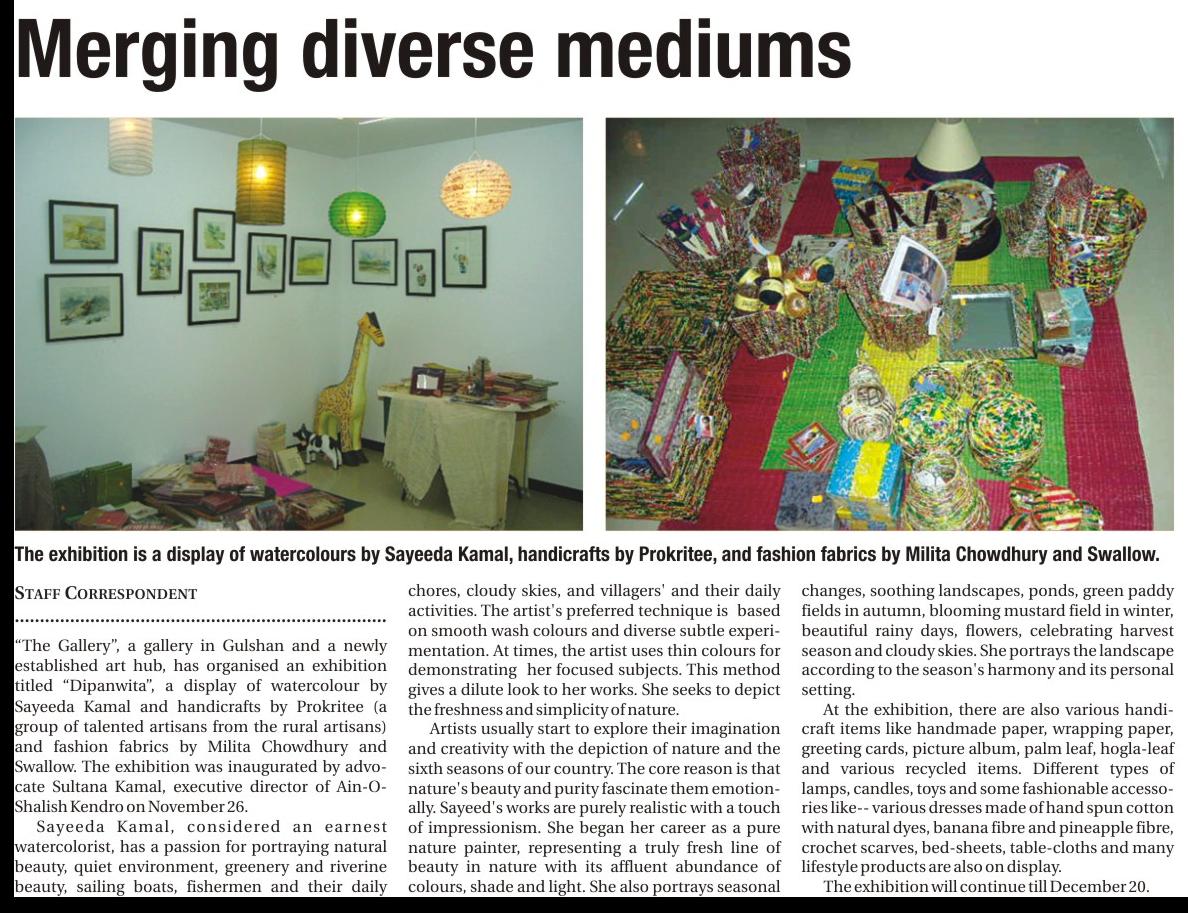 Merging diverse mediums

The exhibition is a display of watercolours by Sayeeda Kamal, handicrafts by Prokritee, and fashion fabrics by Milita Chowdhury and Swallow.

STAFF CORRESPONDENT

"The Gallery", a gallery in Gulshan and a newly established art hub, has organised an exhibition titled "Dipanwita", a display of watercolour by Sayeeda Kamal and handicrafts by Prokritee (a group of talented artisans from the rural artisans) and fashion fabrics by Milita Chowdhury and Swallow. The exhibition was inaugurated by advocate Sultana Kamal, executive director of Ain-O-Shalish Kendro on November 26.

Sayeeda Kamal, considered an earnest watercolorist, has a passion for portraying natural beauty, quiet environment, greenery and riverine beauty, sailing boats, fishermen and their daily chores, cloudy skies, and villagers' and their daily activities. The artist's preferred technique is based on smooth wash colours and diverse subtle experimentation. At times, the artist uses thin colours for demonstrating her focused subjects. This method gives a dilute look to her works. She seeks to depict the freshness and simplicity of nature.

Artists usually start to explore their imagination and creativity with the depiction of nature and the sixth seasons of our country. The core reason is that nature's beauty and purity fascinate them emotionally. Sayeed's works are purely realistic with a touch of impressionism. She began her career as a pure nature painter, representing a truly fresh line of beauty in nature with its affluent abundance of colours, shade and light. She also portrays seasonal changes, soothing landscapes, ponds, green paddy fields in autumn, blooming mustard field in winter, beautiful rainy days, flowers, celebrating harvest season and cloudy skies. She portrays the landscape according to the season's harmony and its personal setting.

At the exhibition, there are also various handicraft items like handmade paper, wrapping paper, greeting cards, picture album, palm leaf, hogla-leaf and various recycled items. Different types of lamps, candles, toys and some fashionable accessories like-- various dresses made of hand spun cotton with natural dyes, banana fibre and pineapple fibre, crochet scarves, bed-sheets, table-cloths and many lifestyle products are also on display.

The exhibition will continue till December 20.